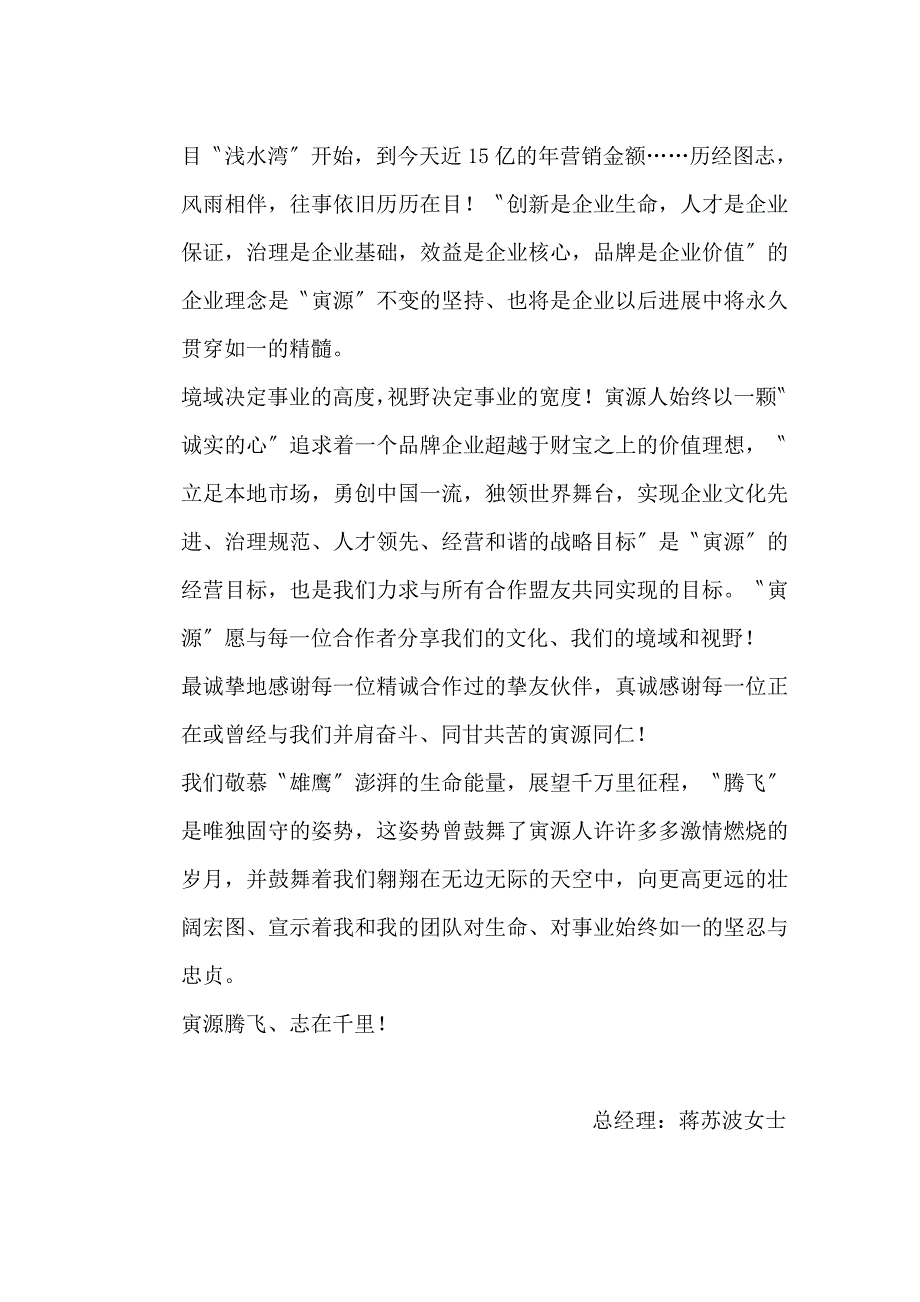 目〝浅水湾〞开始，到今天近 15 亿的年营销金额……历经图志，风雨相伴，往事依旧历历在目！〝创新是企业生命，人才是企业保证，治理是企业基础，效益是企业核心，品牌是企业价值〞的企业理念是〝寅源〞不变的坚持、也将是企业以后进展中将永久贯穿如一的精髓。

境域决定事业的高度，视野决定事业的宽度！寅源人始终以一颗〝诚实的心〞追求着一个品牌企业超越于财宝之上的价值理想，〝立足本地市场，勇创中国一流，独领世界舞台，实现企业文化先进、治理规范、人才领先、经营和谐的战略目标〞是〝寅源〞的经营目标，也是我们力求与所有合作盟友共同实现的目标。〝寅源〞愿与每一位合作者分享我们的文化、我们的境域和视野！

最诚挚地感谢每一位精诚合作过的挚友伙伴，真诚感谢每一位正在或曾经与我们并肩奋斗、同甘共苦的寅源同仁！

我们敬慕〝雄鹰〞澎湃的生命能量，展望千万里征程，〝腾飞〞是唯独固守的姿势，这姿势曾鼓舞了寅源人许许多多激情燃烧的岁月，并鼓舞着我们翱翔在无边无际的天空中，向更高更远的壮阔宏图、宣示着我和我的团队对生命、对事业始终如一的坚忍与忠贞。

寅源腾飞、志在千里！

总经理：蒋苏波女士